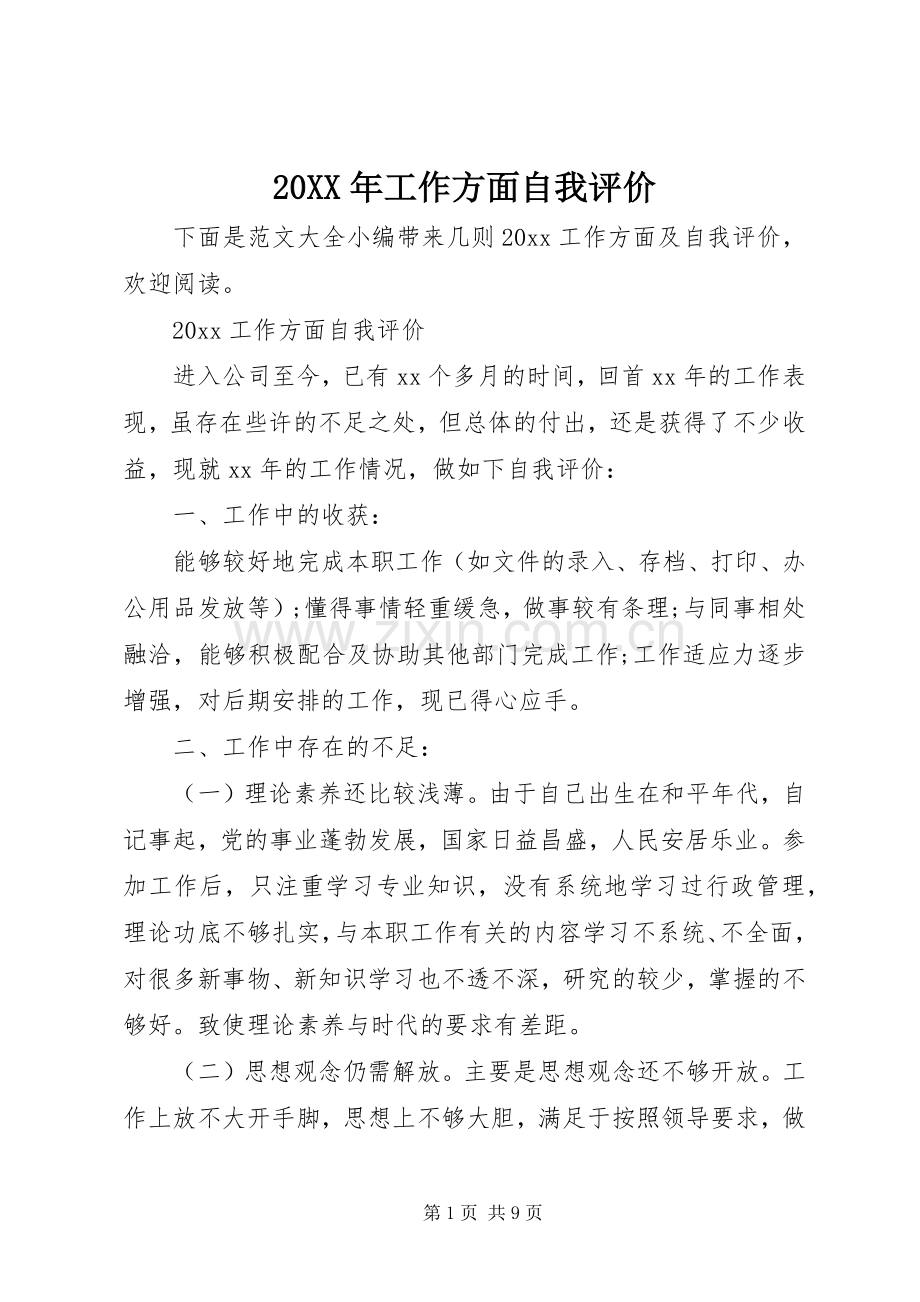 20XX年工作方面自我评价

下面是范文大全小编带来几则20xx工作方面及自我评价，欢迎阅读。

20xx工作方面自我评价

进入公司至今，已有xx个多月的时间，回首xx年的工作表现，虽存在些许的不足之处，但总体的付出，还是获得了不少收益，现就xx年的工作情况，做如下自我评价：

一、工作中的收获：

能够较好地完成本职工作（如文件的录入、存档、打印、办公用品发放等）;懂得事情轻重缓急，做事较有条理;与同事相处融洽，能够积极配合及协助其他部门完成工作;工作适应力逐步增强，对后期安排的工作，现已得心应手。

二、工作中存在的不足：

（一）理论素养还比较浅薄。由于自己出生在和平年代，自记事起，党的事业蓬勃发展，国家日益昌盛，人民安居乐业。参加工作后，只注重学习专业知识，没有系统地学习过行政管理，理论功底不够扎实，与本职工作有关的内容学习不系统、不全面，对很多新事物、新知识学习也不透不深，研究的较少，掌握的不够好。致使理论素养与时代的要求有差距。

（二）思想观念仍需解放。主要是思想观念还不够开放。工作上放不大开手脚，思想上不够大胆，满足于按照领导要求，做

第1页 共9页

www.zixin.com.cn